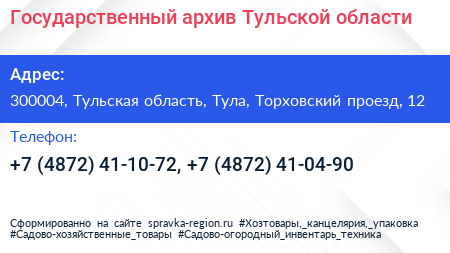 Государственный архив Тульской области

Адрес:

300004, Тульская область, Тула, Торховский проезд, 12

Телефон:

+7 (4872) 41-10-72, +7 (4872) 41-04-90

Сформированно на сайте spravka-region.ru #Хозтовары,_канцелярия,_упаковка #Садово-хозяйственные_товары #Садово-огородный_инвентарь_техника